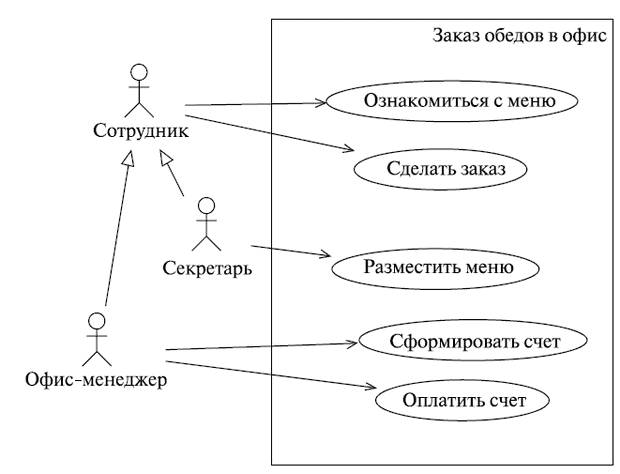 Заказ обедов в офис

Сотрудник

Ознакомиться с меню

Сделать заказ

Секретарь

Разместить меню

Офис-менеджер

Сформировать счет

Оплатить счет